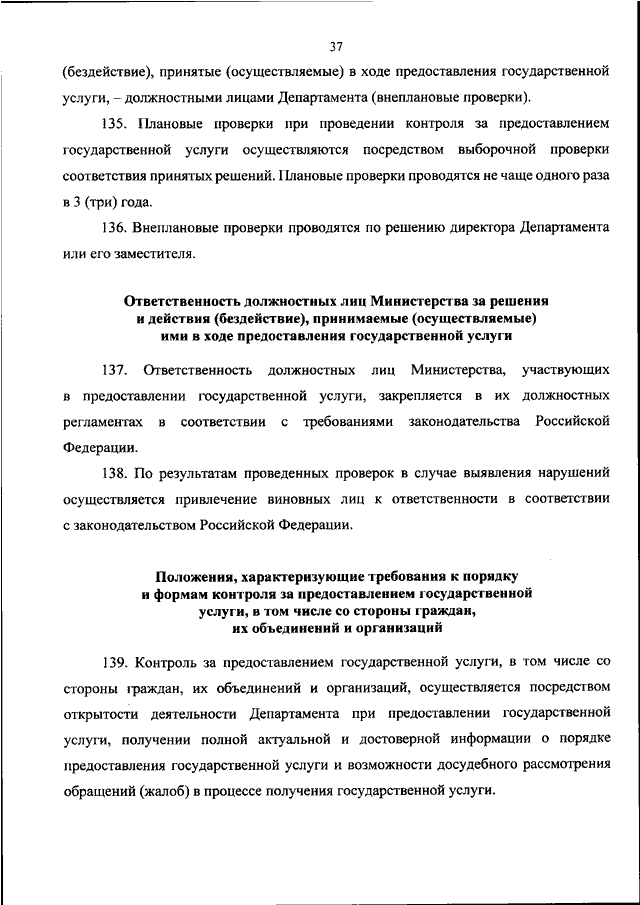 37

(бездействие), принятые (осуществляемые) в ходе предоставления государственной услуги, – должностными лицами Департамента (внеплановые проверки).

135. Плановые проверки при проведении контроля за предоставлением государственной услуги осуществляются посредством выборочной проверки соответствия принятых решений. Плановые проверки проводятся не чаще одного раза в 3 (три) года.

136. Внеплановые проверки проводятся по решению директора Департамента или его заместителя.

Ответственность должностных лиц Министерства за решения и действия (бездействие), принимаемые (осуществляемые) ими в ходе предоставления государственной услуги

137. Ответственность должностных лиц Министерства, участвующих в предоставлении государственной услуги, закрепляется в их должностных регламентах в соответствии с требованиями законодательства Российской Федерации.

138. По результатам проведенных проверок в случае выявления нарушений осуществляется привлечение виновных лиц к ответственности в соответствии с законодательством Российской Федерации.

Положения, характеризующие требования к порядку и формам контроля за предоставлением государственной услуги, в том числе со стороны граждан, их объединений и организаций

139. Контроль за предоставлением государственной услуги, в том числе со стороны граждан, их объединений и организаций, осуществляется посредством открытости деятельности Департамента при предоставлении государственной услуги, получении полной актуальной и достоверной информации о порядке предоставления государственной услуги и возможности досудебного рассмотрения обращений (жалоб) в процессе получения государственной услуги.